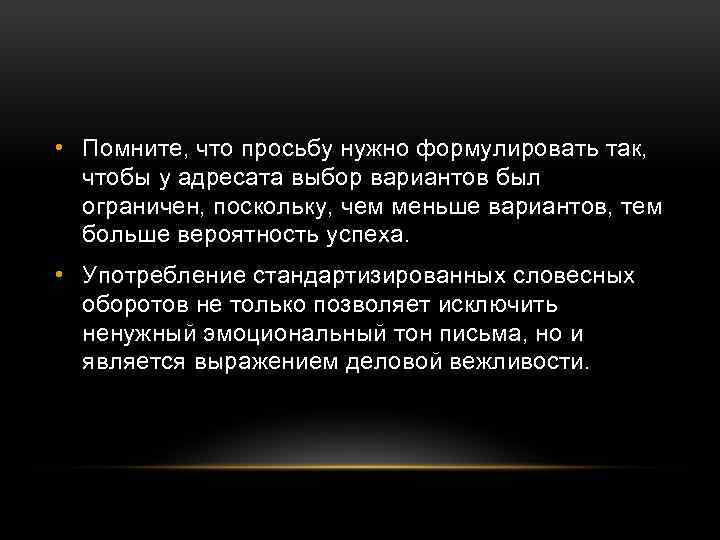 • Помните, что просьбу нужно формулировать так, чтобы у адресата выбор вариантов был ограничен, поскольку, чем меньше вариантов, тем больше вероятность успеха.

• Употребление стандартизированных словесных оборотов не только позволяет исключить ненужный эмоциональный тон письма, но и является выражением деловой вежливости.